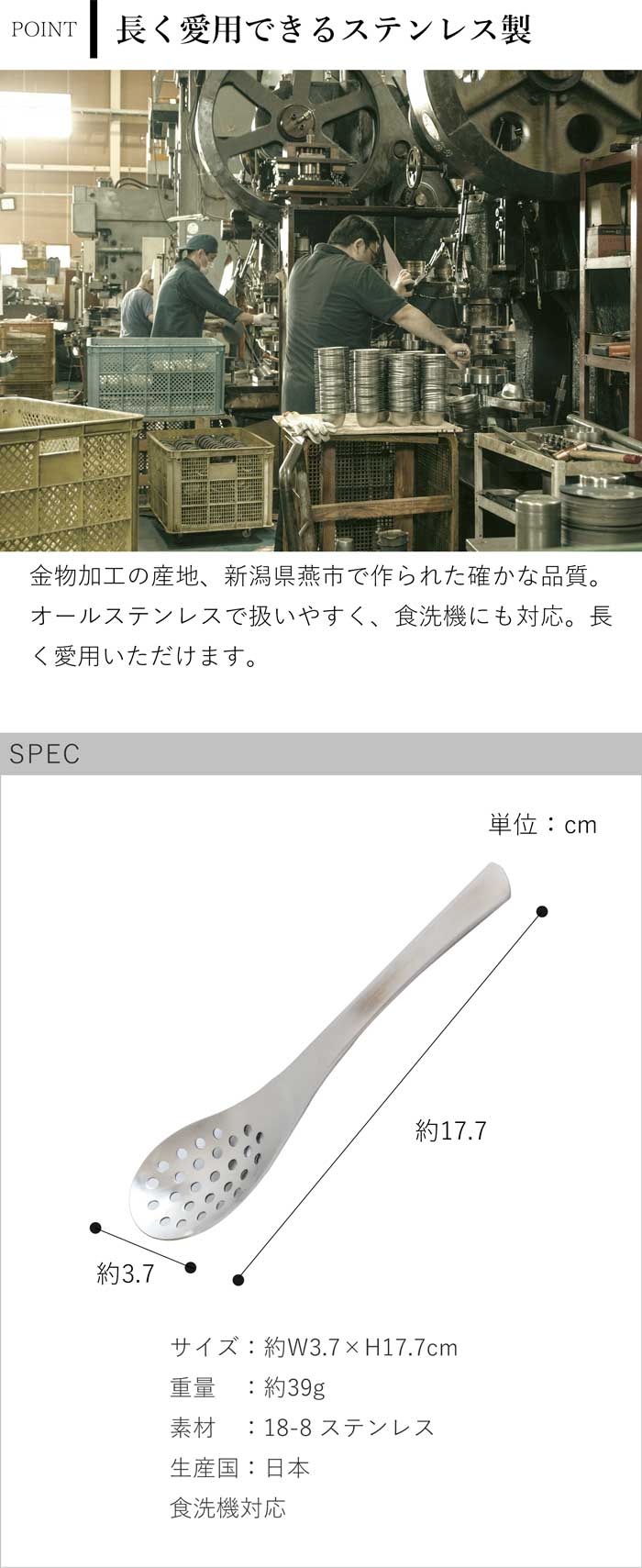 POINT 長く愛用できるステンレス製

金物加工の産地、新潟県燕市で作られた確かな品質。オールステンレスで扱いやすく、食洗機にも対応。長く愛用いただけます。

SPEC

単位：cm

約17.7

約3.7

サイズ：約W3.7×H17.7cm
重量　：約39g
素材　：18-8 ステンレス
生産国：日本
食洗機対応